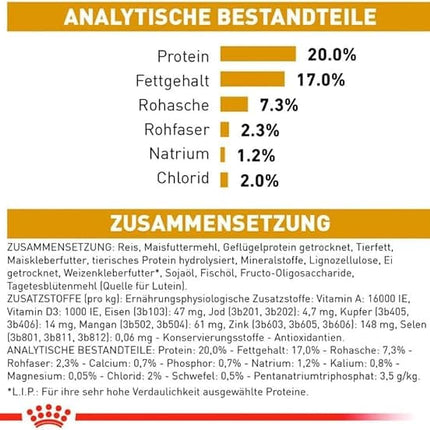 ANALYTISCHE BESTANDTEILE

Protein 20.0%
Fettgehalt 17.0%
Rohasche 7.3%
Rohfaser 2.3%
Natrium 1.2%
Chlorid 2.0%

ZUSAMMENSETZUNG

ZUSAMMENSETZUNG: Reis, Maisfuttermehl, Geflügelprotein getrocknet, Tierfett, Maiskleberfutter, tierisches Protein hydrolysiert, Mineralstoffe, Lignozellulose, Ei getrocknet, Weizenkleberfutter*, Sojaöl, Fischöl, Fructo-Oligosaccharide, Tagetesblütenmehl (Quelle für Lutein).
ZUSATZSTOFFE (pro kg): Ernährungsphysiologische Zusatzstoffe: Vitamin A: 16000 IE, Vitamin D3: 1000 IE, Eisen (3b103): 47 mg, Jod (3b201, 3b202): 4,7 mg, Kupfer (3b405, 3b406): 14 mg, Mangan (3b502, 3b504): 61 mg, Zink (3b603, 3b605, 3b606): 148 mg, Selen (3b801, 3b811, 3b812): 0,06 mg - Konservierungsstoffe - Antioxidantien.
ANALYTISCHE BESTANDTEILE: Protein: 20,0% - Fettgehalt: 17,0% - Rohasche: 7,3% - Rohfaser: 2,3% - Calcium: 0,7% - Phosphor: 0,7% - Natrium: 1,2% - Kalium: 0,8% - Magnesium: 0,05% - Chlorid: 2% - Schwefel: 0,5% - Pentanatriumtriphosphat: 3,5 g/kg.
*L.I.P.: Für ihre sehr hohe Verdaulichkeit ausgewählte Proteine.